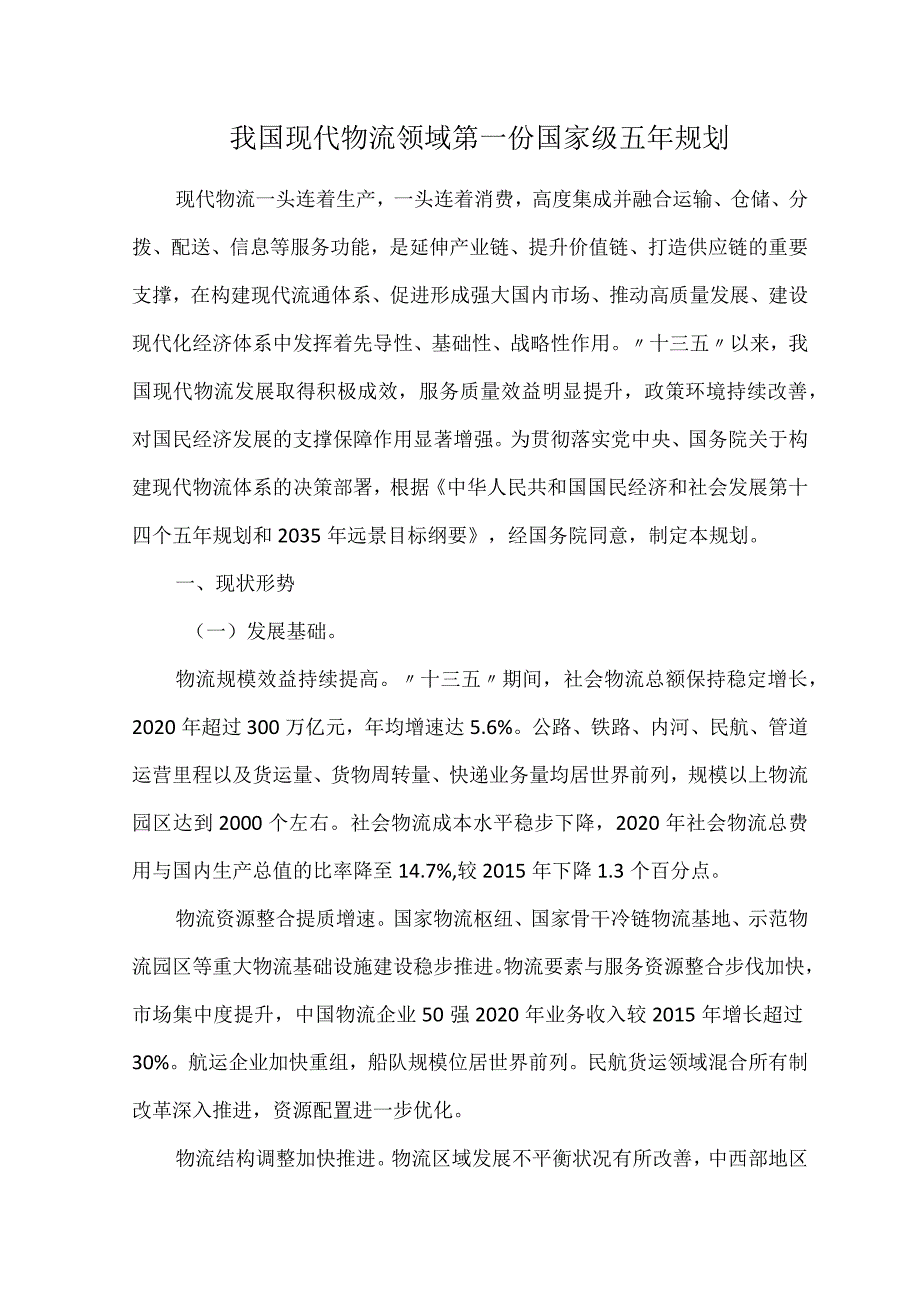 我国现代物流领域第一份国家级五年规划

现代物流一头连着生产，一头连着消费，高度集成并融合运输、仓储、分拨、配送、信息等服务功能，是延伸产业链、提升价值链、打造供应链的重要支撑，在构建现代流通体系、促进形成强大国内市场、推动高质量发展、建设现代化经济体系中发挥着先导性、基础性、战略性作用。〃十三五〃以来，我国现代物流发展取得积极成效，服务质量效益明显提升，政策环境持续改善，对国民经济发展的支撑保障作用显著增强。为贯彻落实党中央、国务院关于构建现代物流体系的决策部署，根据《中华人民共和国国民经济和社会发展第十四个五年规划和2035年远景目标纲要》，经国务院同意，制定本规划。

一、现状形势

（一）发展基础。

物流规模效益持续提高。〃十三五〃期间，社会物流总额保持稳定增长，2020年超过300万亿元，年均增速达5.6%。公路、铁路、内河、民航、管道运营里程以及货运量、货物周转量、快递业务量均居世界前列，规模以上物流园区达到2000个左右。社会物流成本水平稳步下降，2020年社会物流总费用与国内生产总值的比率降至14.7%,较2015年下降1.3个百分点。

物流资源整合提质增速。国家物流枢纽、国家骨干冷链物流基地、示范物流园区等重大物流基础设施建设稳步推进。物流要素与服务资源整合步伐加快，市场集中度提升，中国物流企业50强2020年业务收入较2015年增长超过30%。航运企业加快重组，船队规模位居世界前列。民航货运领域混合所有制改革深入推进，资源配置进一步优化。

物流结构调整加快推进。物流区域发展不平衡状况有所改善，中西部地区